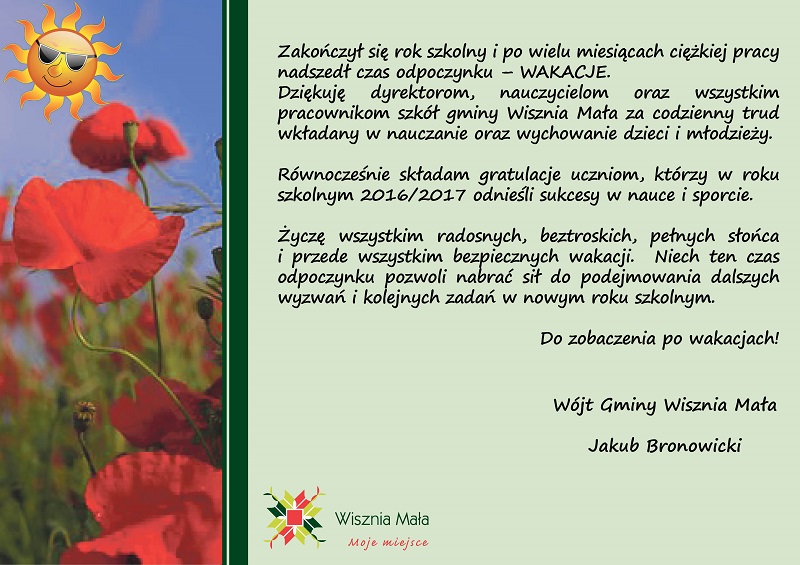 Zakończył się rok szkolny i po wielu miesiącach ciężkiej pracy nadszedł czas odpoczynku – WAKACJE.
Dziękuję dyrektorom, nauczycielom oraz wszystkim pracownikom szkół gminy Wisznia Mała za codzienny trud wkładany w nauczanie oraz wychowanie dzieci i młodzieży.

Równocześnie składam gratulacje uczniom, którzy w roku szkolnym 2016/2017 odnieśli sukcesy w nauce i sporcie.

Życzę wszystkim radosnych, beztroskich, pełnych słońca i przede wszystkim bezpiecznych wakacji. Niech ten czas odpoczynku pozwoli nabrać sił do podejmowania dalszych wyzwań i kolejnych zadań w nowym roku szkolnym.

Do zobaczenia po wakacjach!

Wójt Gminy Wisznia Mała

Jakub Bronowicki

Wisznia Mała
Moje miejsce